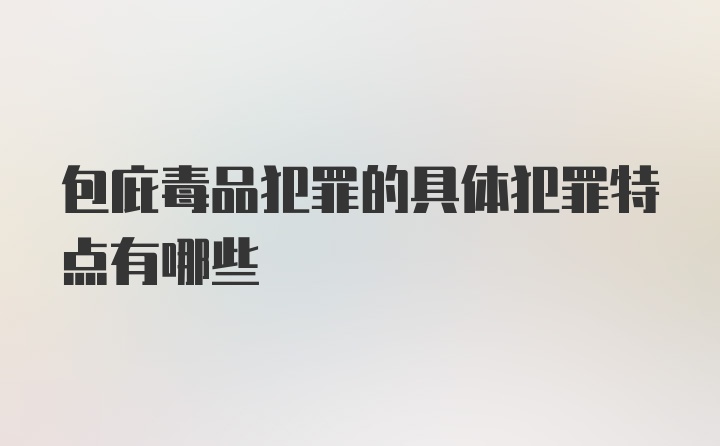 包庇毒品犯罪的具体犯罪特点有哪些